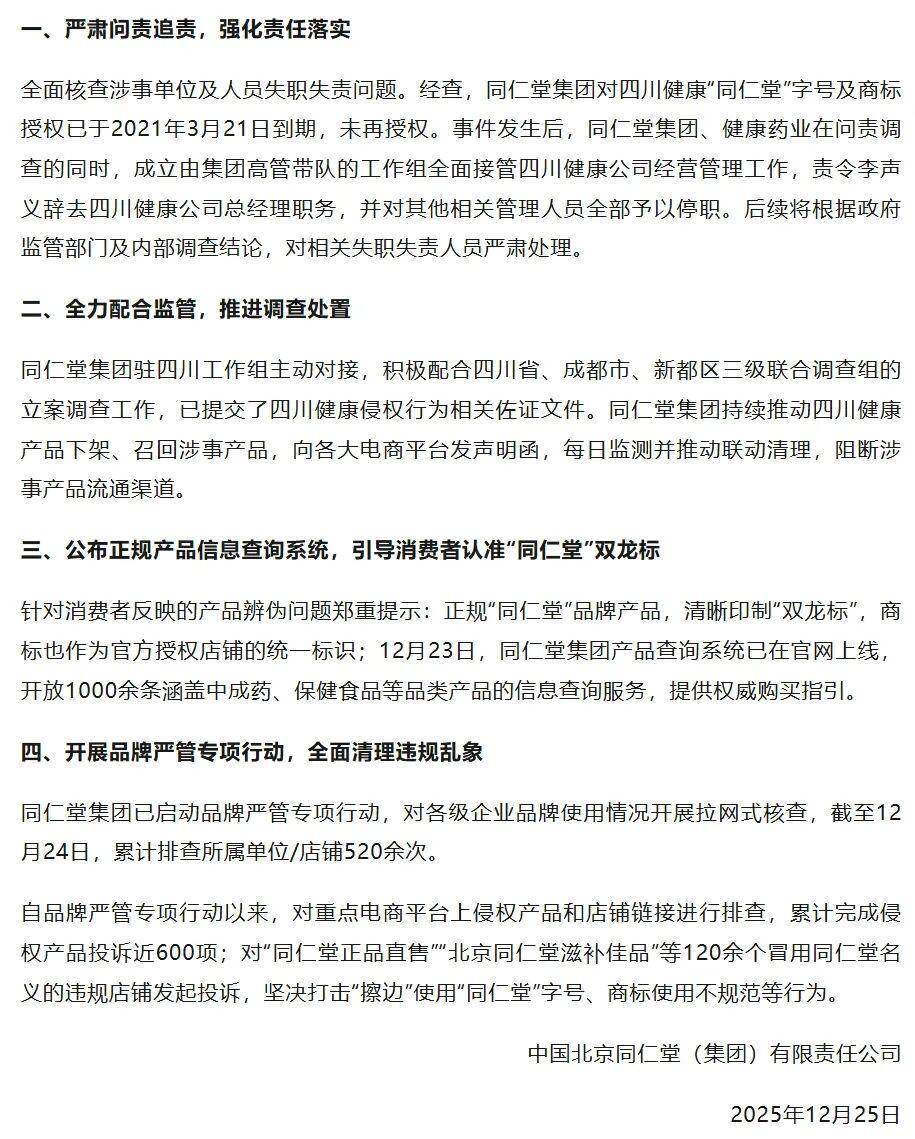 一、严肃问责追责，强化责任落实

全面核查涉事单位及人员失职失责问题。经查，同仁堂集团对四川健康“同仁堂”字号及商标授权已于2021年3月21日到期，未再授权。事件发生后，同仁堂集团、健康药业在问责调查的同时，成立由集团高管带队的工作组全面接管四川健康公司经营管理工作，责令李声义辞去四川健康公司总经理职务，并对其他相关管理人员全部予以停职。后续将根据政府监管部门及内部调查结论，对相关失职失责人员严肃处理。

二、全力配合监管，推进调查处置

同仁堂集团驻四川工作组主动对接，积极配合四川省、成都市、新都区三级联合调查组的立案调查工作，已提交了四川健康侵权行为相关佐证文件。同仁堂集团持续推动四川健康产品下架、召回涉事产品，向各大电商平台发声明函，每日监测并推动联动清理，阻断涉事产品流通渠道。

三、公布正规产品信息查询系统，引导消费者认准“同仁堂”双龙标

针对消费者反映的产品辨伪问题郑重提示：正规“同仁堂”品牌产品，清晰印制“双龙标”，商标也作为官方授权店铺的统一标识；12月23日，同仁堂集团产品查询系统已在官网上线，开放1000余条涵盖中成药、保健食品等品类产品的信息查询服务，提供权威购买指引。

四、开展品牌严管专项行动，全面清理违规乱象

同仁堂集团已启动品牌严管专项行动，对各级企业品牌使用情况开展拉网式核查，截至12月24日，累计排查所属单位/店铺520余次。

自品牌严管专项行动以来，对重点电商平台上侵权产品和店铺链接进行排查，累计完成侵权产品投诉近600项；对“同仁堂正品直售”“北京同仁堂滋补佳品”等120余个冒用同仁堂名义的违规店铺发起投诉，坚决打击“擦边”使用“同仁堂”字号、商标使用不规范等行为。

中国北京同仁堂（集团）有限责任公司

2025年12月25日